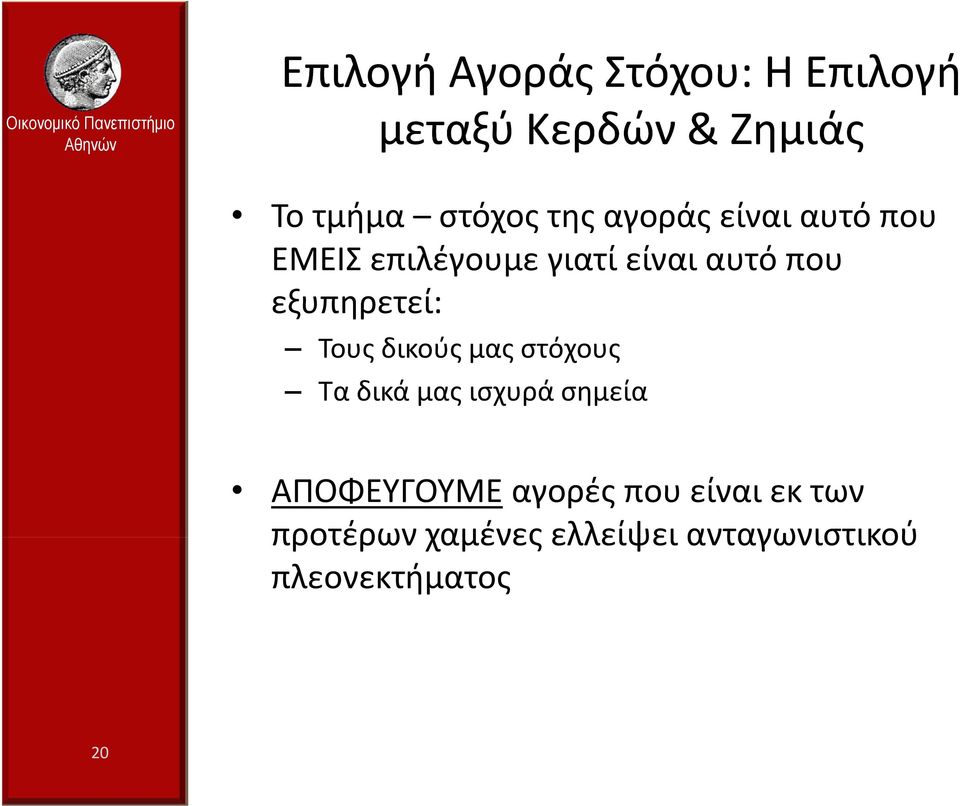 Οικονομικό Πανεπιστήμιο Αθηνών

Επιλογή Αγοράς Στόχου: Η Επιλογή μεταξύ Κερδών & Ζημιάς

• Το τμήμα – στόχος της αγοράς είναι αυτό που ΕΜΕΙΣ επιλέγουμε γιατί είναι αυτό που εξυπηρετεί:
– Τους δικούς μας στόχους
– Τα δικά μας ισχυρά σημεία

• ΑΠΟΦΕΥΓΟΥΜΕ αγορές που είναι εκ των προτέρων χαμένες ελλείψει ανταγωνιστικού πλεονεκτήματος

20